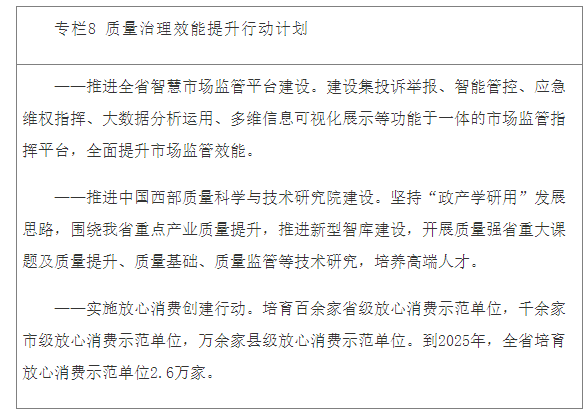 专栏8 质量治理效能提升行动计划

——推进全省智慧市场监管平台建设。建设集投诉举报、智能管控、应急维权指挥、大数据分析运用、多维信息可视化展示等功能于一体的市场监管指挥平台，全面提升市场监管效能。

——推进中国西部质量科学与技术研究院建设。坚持“政产学研用”发展思路，围绕我省重点产业质量提升，推进新型智库建设，开展质量强省重大课题及质量提升、质量基础、质量监管等技术研究，培养高端人才。

——实施放心消费创建行动。培育百余家省级放心消费示范单位，千余家市级放心消费示范单位，万余家县级放心消费示范单位。到2025年，全省培育放心消费示范单位2.6万家。